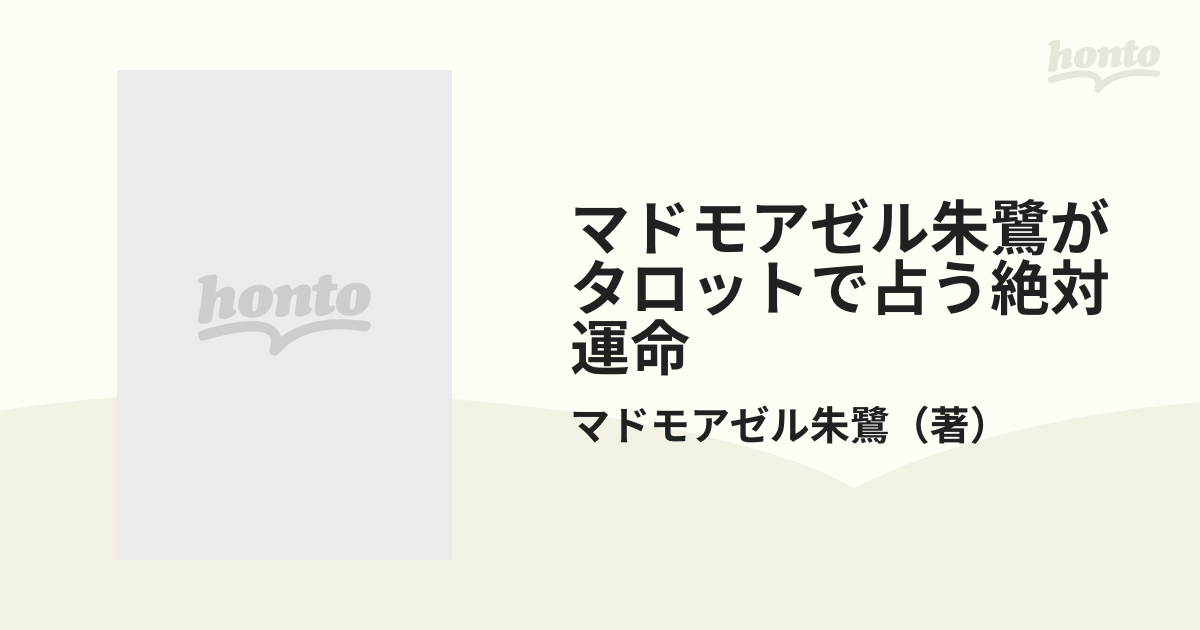 honto

honto

マドモアゼル朱鷺がタロットで占う絶対運命

マドモアゼル朱鷺（著）